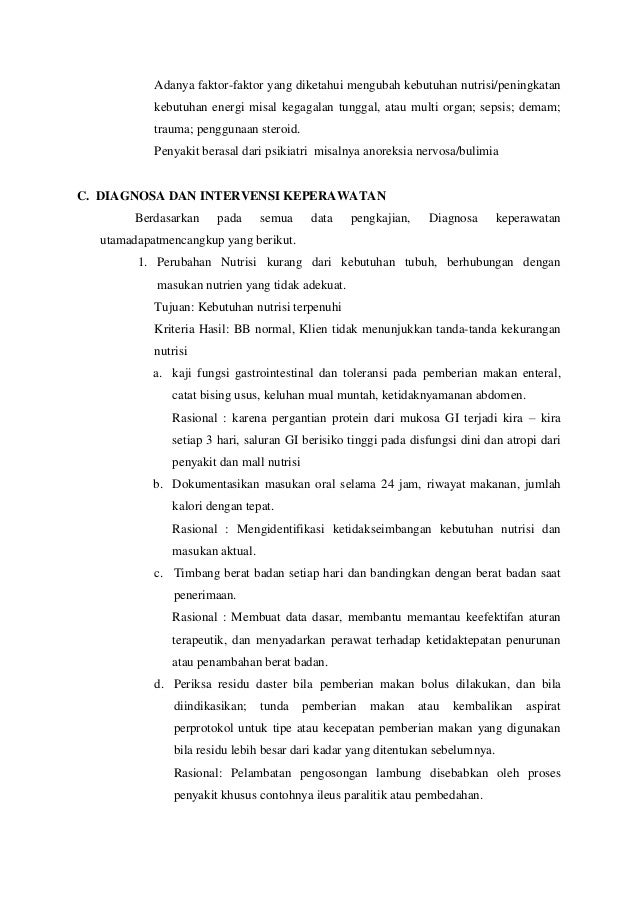 Adanya faktor-faktor yang diketahui mengubah kebutuhan nutrisi/peningkatan kebutuhan energi misal kegagalan tunggal, atau multi organ; sepsis; demam; trauma; penggunaan steroid.

Penyakit berasal dari psikiatri misalnya anoreksia nervosa/bulimia

C. DIAGNOSA DAN INTERVENSI KEPERAWATAN

Berdasarkan pada semua data pengkajian, Diagnosa keperawatan utamadapatmencangkup yang berikut.

1. Perubahan Nutrisi kurang dari kebutuhan tubuh, berhubungan dengan masukan nutrien yang tidak adekuat.

Tujuan: Kebutuhan nutrisi terpenuhi

Kriteria Hasil: BB normal, Klien tidak menunjukkan tanda-tanda kekurangan nutrisi

a. kaji fungsi gastrointestinal dan toleransi pada pemberian makan enteral, catat bising usus, keluhan mual muntah, ketidaknyamanan abdomen.

Rasional : karena pergantian protein dari mukosa GI terjadi kira – kira setiap 3 hari, saluran GI berisiko tinggi pada disfungsi dini dan atropi dari penyakit dan mall nutrisi

b. Dokumentasikan masukan oral selama 24 jam, riwayat makanan, jumlah kalori dengan tepat.

Rasional : Mengidentifikasi ketidakseimbangan kebutuhan nutrisi dan masukan aktual.

c. Timbang berat badan setiap hari dan bandingkan dengan berat badan saat penerimaan.

Rasional : Membuat data dasar, membantu memantau keefektifan aturan terapeutik, dan menyadarkan perawat terhadap ketidaktepatan penurunan atau penambahan berat badan.

d. Periksa residu daster bila pemberian makan bolus dilakukan, dan bila diindikasikan; tunda pemberian makan atau kembalikan aspirat perprotokol untuk tipe atau kecepatan pemberian makan yang digunakan bila residu lebih besar dari kadar yang ditentukan sebelumnya.

Rasional: Pelambatan pengosongan lambung disebabkan oleh proses penyakit khusus contohnya ileus paralitik atau pembedahan.